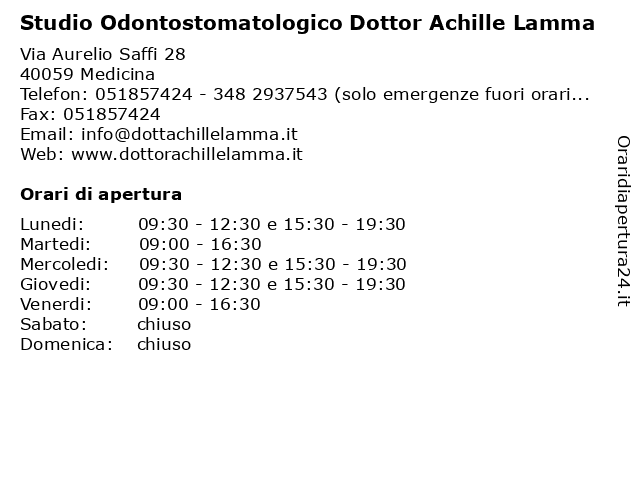 Studio Odontostomatologico Dottor Achille Lamma

Via Aurelio Saffi 28
40059 Medicina
Telefon: 051857424 - 348 2937543 (solo emergenze fuori orari...
Fax: 051857424
Email: info@dottachillelamma.it
Web: www.dottorachillelamma.it

Orari di apertura

| | |
|---|---|
| Lunedi: | 09:30 - 12:30 e 15:30 - 19:30 |
| Martedi: | 09:00 - 16:30 |
| Mercoledi: | 09:30 - 12:30 e 15:30 - 19:30 |
| Giovedi: | 09:30 - 12:30 e 15:30 - 19:30 |
| Venerdi: | 09:00 - 16:30 |
| Sabato: | chiuso |
| Domenica: | chiuso |

Oraridiapertura24.it